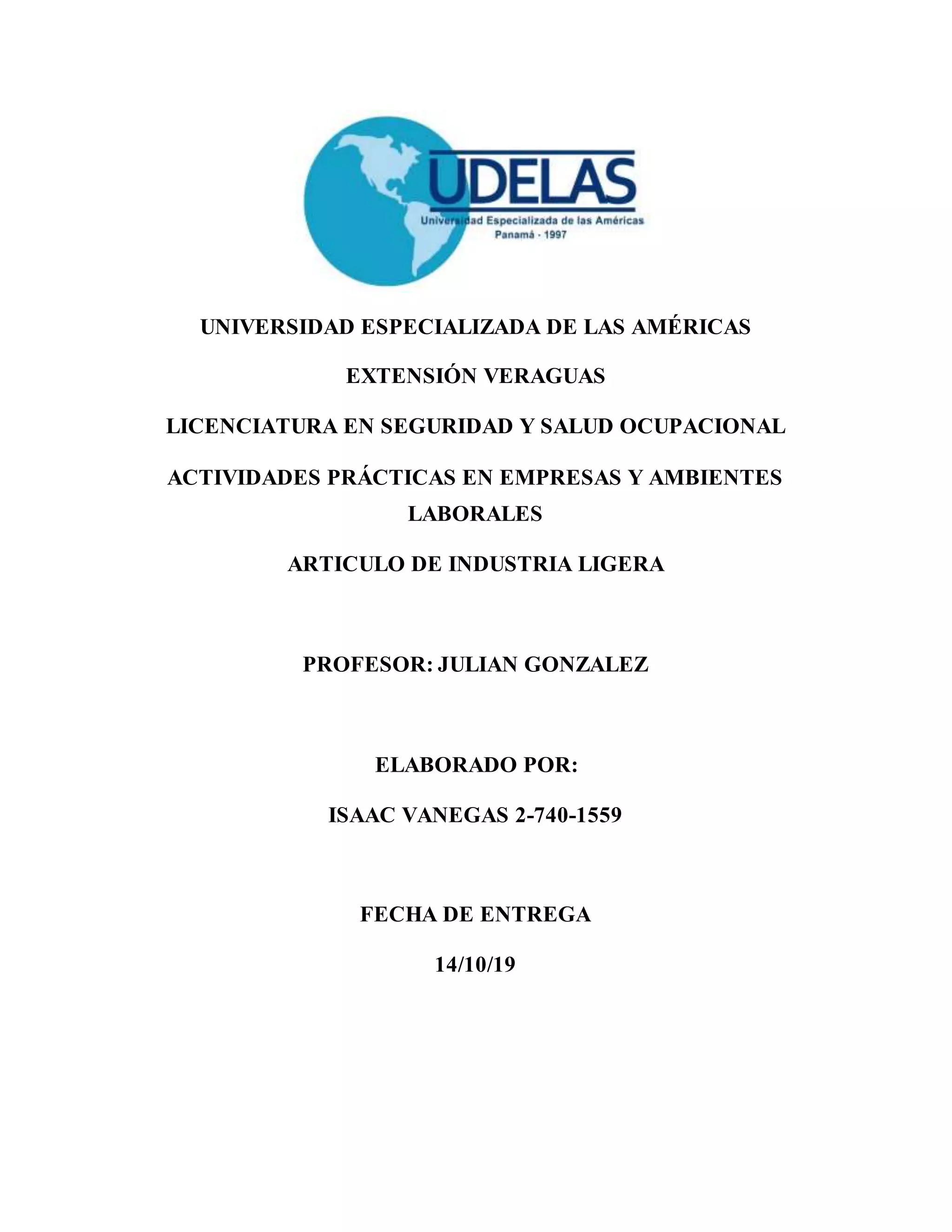 UDELAS
Universidad Especializada de las Américas
Panamá - 1997

UNIVERSIDAD ESPECIALIZADA DE LAS AMÉRICAS

EXTENSIÓN VERAGUAS

LICENCIATURA EN SEGURIDAD Y SALUD OCUPACIONAL

ACTIVIDADES PRÁCTICAS EN EMPRESAS Y AMBIENTES LABORALES

ARTICULO DE INDUSTRIA LIGERA

PROFESOR: JULIAN GONZALEZ

ELABORADO POR:

ISAAC VANEGAS 2-740-1559

FECHA DE ENTREGA

14/10/19